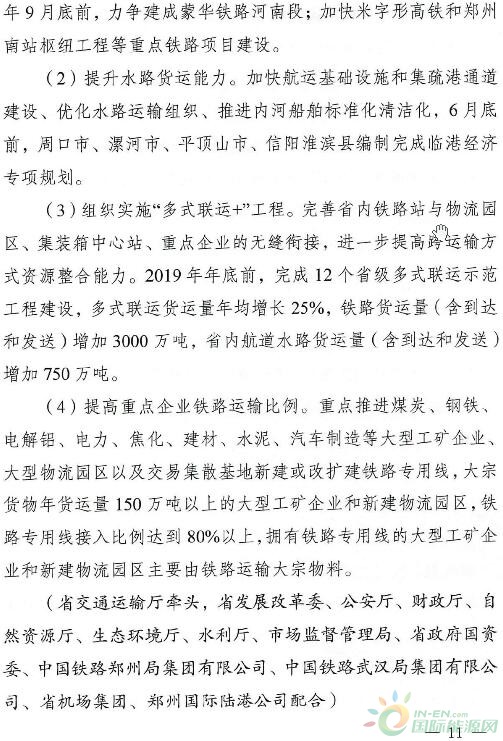 年9月底前，力争建成蒙华铁路河南段；加快米字形高铁和郑州南站枢纽工程等重点铁路项目建设。

（2）提升水路货运能力。加快航运基础设施和集疏港通道建设、优化水路运输组织、推进内河船舶标准化清洁化，6月底前，周口市、漯河市、平顶山市、信阳淮滨县编制完成临港经济专项规划。

（3）组织实施“多式联运+”工程。完善省内铁路站与物流园区、集装箱中心站、重点企业的无缝衔接，进一步提高跨运输方式资源整合能力。2019年年底前，完成12个省级多式联运示范工程建设，多式联运货运量年均增长25%，铁路货运量（含到达和发送）增加3000万吨，省内航道水路货运量（含到达和发送）增加750万吨。

（4）提高重点企业铁路运输比例。重点推进煤炭、钢铁、电解铝、电力、焦化、建材、水泥、汽车制造等大型工矿企业、大型物流园区以及交易集散基地新建或改扩建铁路专用线，大宗货物年货运量150万吨以上的大型工矿企业和新建物流园区，铁路专用线接入比例达到80%以上，拥有铁路专用线的大型工矿企业和新建物流园区主要由铁路运输大宗物料。

（省交通运输厅牵头，省发展改革委、公安厅、财政厅、自然资源厅、生态环境厅、水利厅、市场监督管理局、省政府国资委、中国铁路郑州局集团有限公司、中国铁路武汉局集团有限公司、省机场集团、郑州国际陆港公司配合）

IN-EN.com 国际能源网

— 11 —